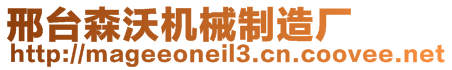 邢台森沃机械制造厂
http://mageeoneil3.cn.coovee.net